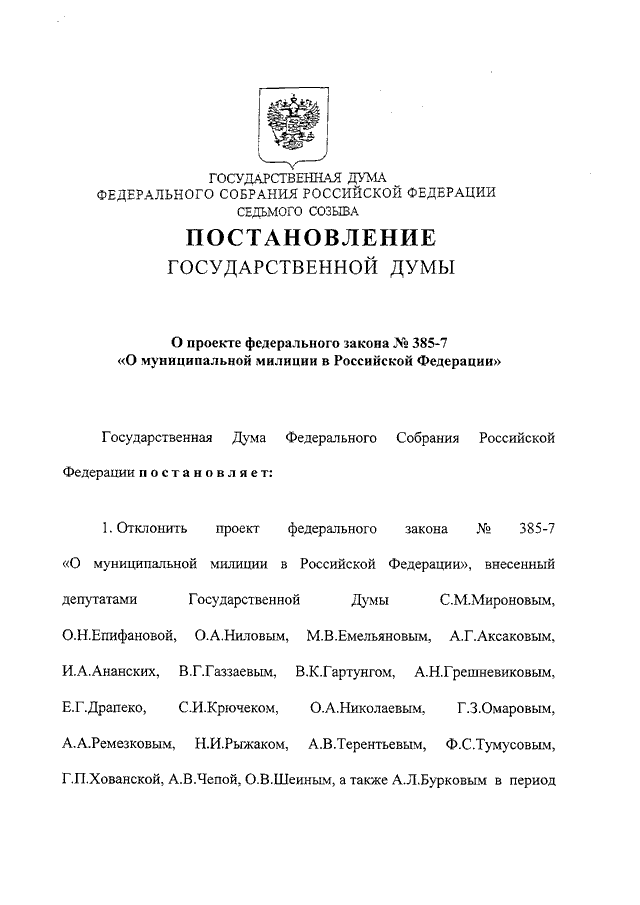 ГОСУДАРСТВЕННАЯ ДУМА
ФЕДЕРАЛЬНОГО СОБРАНИЯ РОССИЙСКОЙ ФЕДЕРАЦИИ
СЕДЬМОГО СОЗЫВА

ПОСТАНОВЛЕНИЕ
ГОСУДАРСТВЕННОЙ ДУМЫ

О проекте федерального закона № 385-7
«О муниципальной милиции в Российской Федерации»

Государственная Дума Федерального Собрания Российской Федерации постановляет:

1. Отклонить проект федерального закона № 385-7 «О муниципальной милиции в Российской Федерации», внесенный депутатами Государственной Думы С.М.Мироновым, О.Н.Епифановой, О.А.Ниловым, М.В.Емельяновым, А.Г.Аксаковым, И.А.Ананских, В.Г.Газзаевым, В.К.Гартунгом, А.Н.Грешневиковым, Е.Г.Драпеко, С.И.Крючеком, О.А.Николаевым, Г.З.Омаровым, А.А.Ремезковым, Н.И.Рыжаком, А.В.Терентьевым, Ф.С.Тумусовым, Г.П.Хованской, А.В.Чепой, О.В.Шеиным, а также А.Л.Бурковым в период